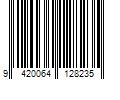 9 420064 128235